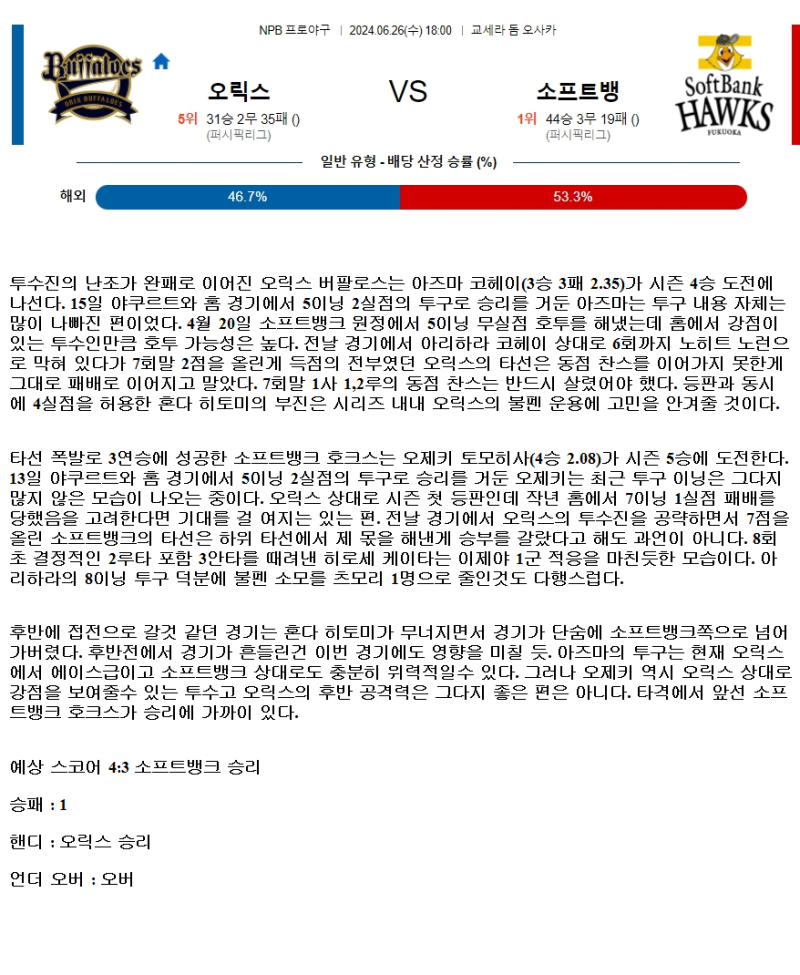 NPB 프로야구 | 2024.06.26(수) 18:00 | 교세라 돔 오사카

Buffaloes ORIX BUFFALOES

오릭스

5위 31승 2무 35패 ()
(퍼시픽리그)

VS

소프트뱅

1위 44승 3무 19패 ()
(퍼시픽리그)

SoftBank HAWKS FUKUOKA

일반 유형 - 배당 산정 승률 (%)

해외 46.7% 53.3%

투수진의 난조가 완패로 이어진 오릭스 버팔로스는 아즈마 코헤이(3승 3패 2.35)가 시즌 4승 도전에 나선다. 15일 야쿠르트와 홈 경기에서 5이닝 2실점의 투구로 승리를 거둔 아즈마는 투구 내용 자체는 많이 나빠진 편이었다. 4월 20일 소프트뱅크 원정에서 5이닝 무실점 호투를 해냈는데 홈에서 강점이 있는 투수인만큼 호투 가능성은 높다. 전날 경기에서 아리하라 코헤이 상대로 6회까지 노히트 노런으로 막혀 있다가 7회말 2점을 올린게 득점의 전부였던 오릭스의 타선은 동점 찬스를 이어가지 못한게 그대로 패배로 이어지고 말았다. 7회말 1사 1,2루의 동점 찬스는 반드시 살렸어야 했다. 등판과 동시에 4실점을 허용한 혼다 히토미의 부진은 시리즈 내내 오릭스의 불펜 운용에 고민을 안겨줄 것이다.

타선 폭발로 3연승에 성공한 소프트뱅크 호크스는 오제키 토모히사(4승 2.08)가 시즌 5승에 도전한다. 13일 야쿠르트와 홈 경기에서 5이닝 2실점의 투구로 승리를 거둔 오제키는 최근 투구 이닝은 그다지 많지 않은 모습이 나오는 중이다. 오릭스 상대로 시즌 첫 등판인데 작년 홈에서 7이닝 1실점 패배를 당했음을 고려한다면 기대를 걸 여지는 있는 편. 전날 경기에서 오릭스의 투수진을 공략하면서 7점을 올린 소프트뱅크의 타선은 하위 타선에서 제 몫을 해낸게 승부를 갈랐다고 해도 과언이 아니다. 8회초 결정적인 2루타 포함 3안타를 때려낸 히로세 케이타는 이제야 1군 적응을 마친듯한 모습이다. 아리하라의 8이닝 투구 덕분에 불펜 소모를 츠모리 1명으로 줄인것도 다행스럽다.

후반에 접전으로 갈것 같던 경기는 혼다 히토미가 무너지면서 경기가 단숨에 소프트뱅크쪽으로 넘어가버렸다. 후반전에서 경기가 흔들린건 이번 경기에도 영향을 미칠 듯. 아즈마의 투구는 현재 오릭스에서 에이스급이고 소프트뱅크 상대로도 충분히 위력적일수 있다. 그러나 오제키 역시 오릭스 상대로 강점을 보여줄수 있는 투수고 오릭스의 후반 공격력은 그다지 좋은 편은 아니다. 타격에서 앞선 소프트뱅크 호크스가 승리에 가까이 있다.

예상 스코어 4:3 소프트뱅크 승리

승패 : 1

핸디 : 오릭스 승리

언더 오버 : 오버